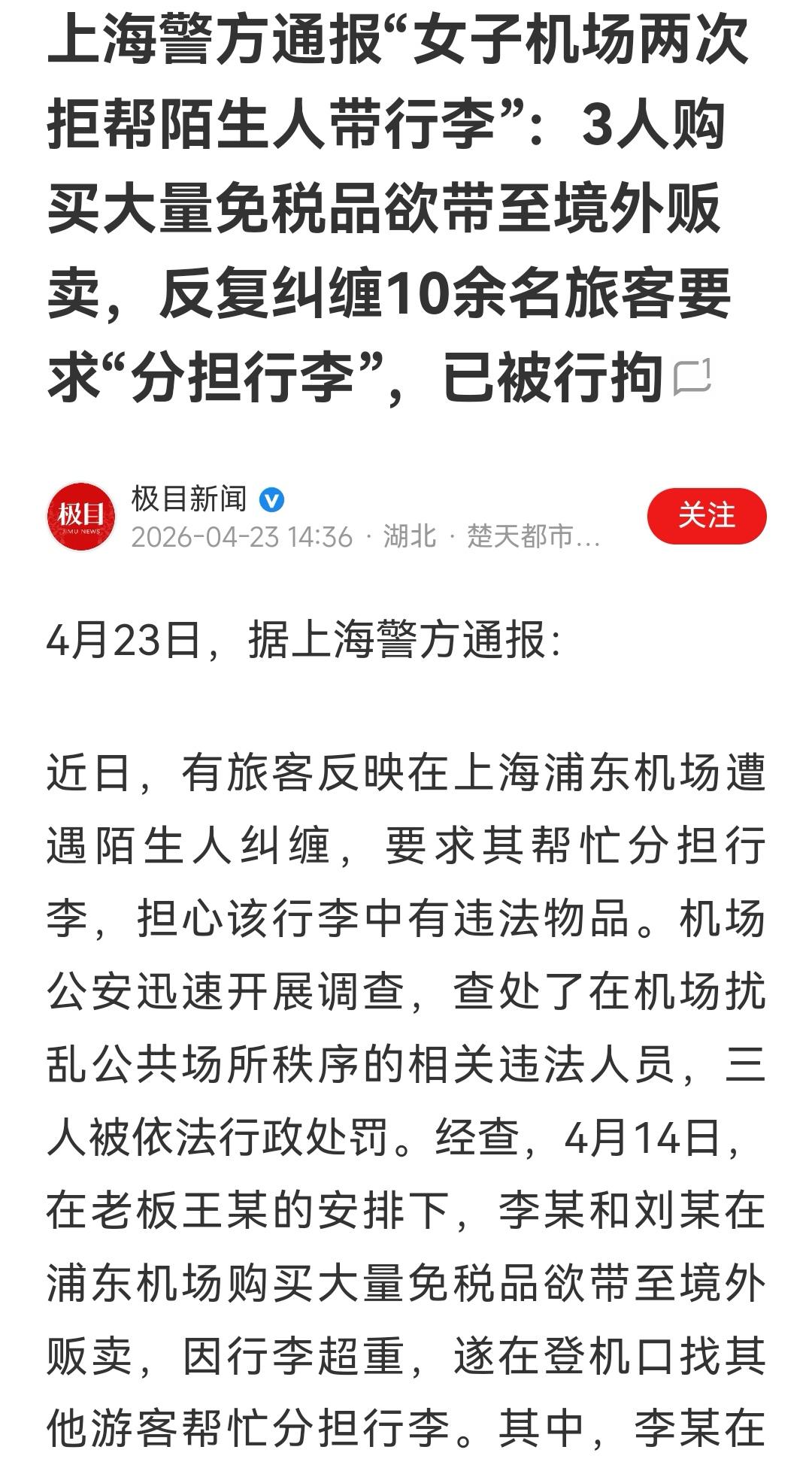 上海警方通报“女子机场两次拒帮陌生人带行李”：3人购买大量免税品欲带至境外贩卖，反复纠缠10余名旅客要求“分担行李”，已被行拘 1

极目
JIMU NEWS

极目新闻

2026-04-23 14:36 · 湖北 · 楚天都市…

关注

4月23日，据上海警方通报：

近日，有旅客反映在上海浦东机场遭遇陌生人纠缠，要求其帮忙分担行李，担心该行李中有违法物品。机场公安迅速开展调查，查处了在机场扰乱公共场所秩序的相关违法人员，三人被依法行政处罚。经查，4月14日，在老板王某的安排下，李某和刘某在浦东机场购买大量免税品欲带至境外贩卖，因行李超重，遂在登机口找其他游客帮忙分担行李。其中，李某在